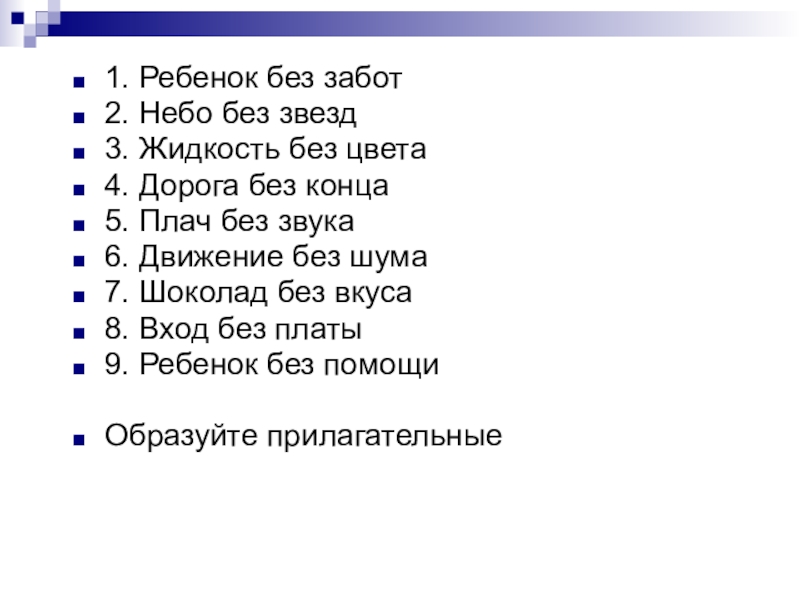 • 1. Ребенок без забот
• 2. Небо без звезд
• 3. Жидкость без цвета
• 4. Дорога без конца
• 5. Плач без звука
• 6. Движение без шума
• 7. Шоколад без вкуса
• 8. Вход без платы
• 9. Ребенок без помощи

• Образуйте прилагательные